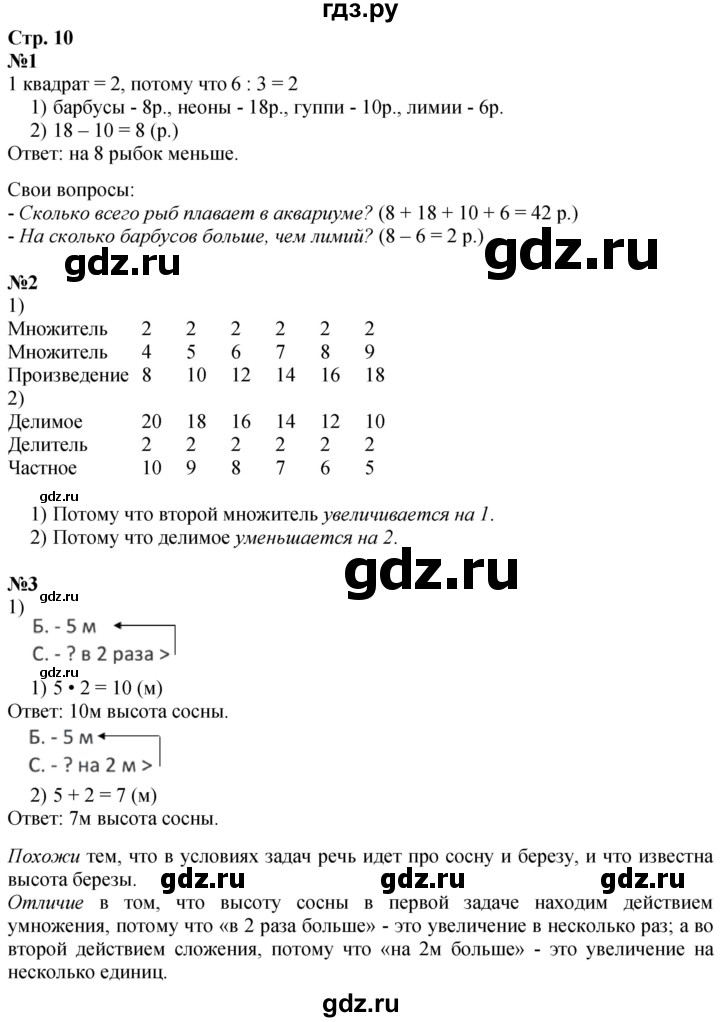 гдз.ру

Стр. 10
№1
1 квадрат = 2, потому что 6 : 3 = 2
1) барбусы - 8р., неоны - 18р., гуппи - 10р., лимии - 6р.
2) 18 – 10 = 8 (р.)
Ответ: на 8 рыбок меньше.

Свои вопросы:
- Сколько всего рыб плавает в аквариуме? (8 + 18 + 10 + 6 = 42 р.)
- На сколько барбусов больше, чем лимий? (8 – 6 = 2 р.)

gdz.ru gdz.ru

№2
1)

| Множитель | 2 | 2 | 2 | 2 | 2 | 2 |
|---|---|---|---|---|---|---|
| Множитель | 4 | 5 | 6 | 7 | 8 | 9 |
| Произведение | 8 | 10 | 12 | 14 | 16 | 18 |

2)

| Делимое | 20 | 18 | 16 | 14 | 12 | 10 |
|---|---|---|---|---|---|---|
| Делитель | 2 | 2 | 2 | 2 | 2 | 2 |
| Частное | 10 | 9 | 8 | 7 | 6 | 5 |

gdz.ru
1) Потому что второй множитель увеличивается на 1.
2) Потому что делимое уменьшается на 2.

gdz.ru

№3
1)
gdz.ru
Б. - 5 м
С. - ? в 2 раза >
1) 5 • 2 = 10 (м)
Ответ: 10м высота сосны.
Б. - 5 м
С. - ? на 2 м >
2) 5 + 2 = 7 (м)
Ответ: 7м высота сосны.

Похожи тем, что в условиях задач речь идет про сосну и березу, и что известна высота березы. gdz.ru gdz.ru gdz.ru
Отличие в том, что высоту сосны в первой задаче находим действием умножения, потому что «в 2 раза больше» - это увеличение в несколько раз; а во второй действием сложения, потому что «на 2м больше» - это увеличение на несколько единиц.

gdz.ru